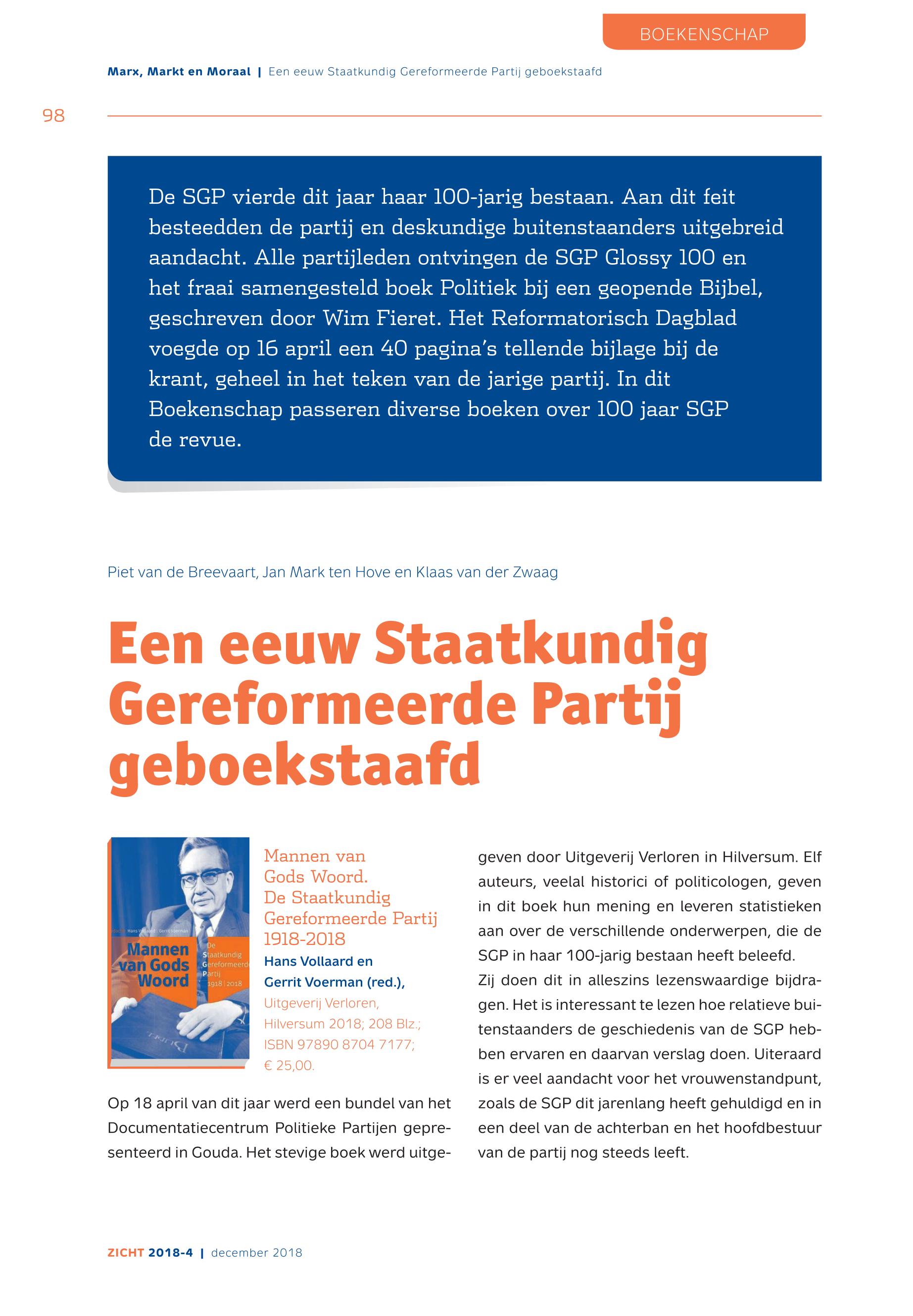 BOEKENSCHAP

Marx, Markt en Moraal | Een eeuw Staatkundig Gereformeerde Partij geboekstaafd

98

De SGP vierde dit jaar haar 100-jarig bestaan. Aan dit feit besteedden de partij en deskundige buitenstaanders uitgebreid aandacht. Alle partijleden ontvingen de SGP Glossy 100 en het fraai samengesteld boek Politiek bij een geopende Bijbel, geschreven door Wim Fieret. Het Reformatorisch Dagblad voegde op 16 april een 40 pagina's tellende bijlage bij de krant, geheel in het teken van de jarige partij. In dit Boekenschap passeren diverse boeken over 100 jaar SGP de revue.

Piet van de Breevaart, Jan Mark ten Hove en Klaas van der Zwaag

Een eeuw Staatkundig Gereformeerde Partij geboekstaafd

Hans Vollaard | Gerrit Voerman
Mannen van Gods Woord
De Staatkundig Gereformeerde Partij 1918 | 2018

Mannen van Gods Woord. De Staatkundig Gereformeerde Partij 1918-2018
Hans Vollaard en Gerrit Voerman (red.),
Uitgeverij Verloren, Hilversum 2018; 208 Blz.; ISBN 97890 8704 7177; € 25,00.

Op 18 april van dit jaar werd een bundel van het Documentatiecentrum Politieke Partijen gepresenteerd in Gouda. Het stevige boek werd uitgegeven door Uitgeverij Verloren in Hilversum. Elf auteurs, veelal historici of politicologen, geven in dit boek hun mening en leveren statistieken aan over de verschillende onderwerpen, die de SGP in haar 100-jarig bestaan heeft beleefd.
Zij doen dit in alleszins lezenswaardige bijdragen. Het is interessant te lezen hoe relatieve buitenstaanders de geschiedenis van de SGP hebben ervaren en daarvan verslag doen. Uiteraard is er veel aandacht voor het vrouwenstandpunt, zoals de SGP dit jarenlang heeft gehuldigd en in een deel van de achterban en het hoofdbestuur van de partij nog steeds leeft.

ZICHT 2018-4 | december 2018